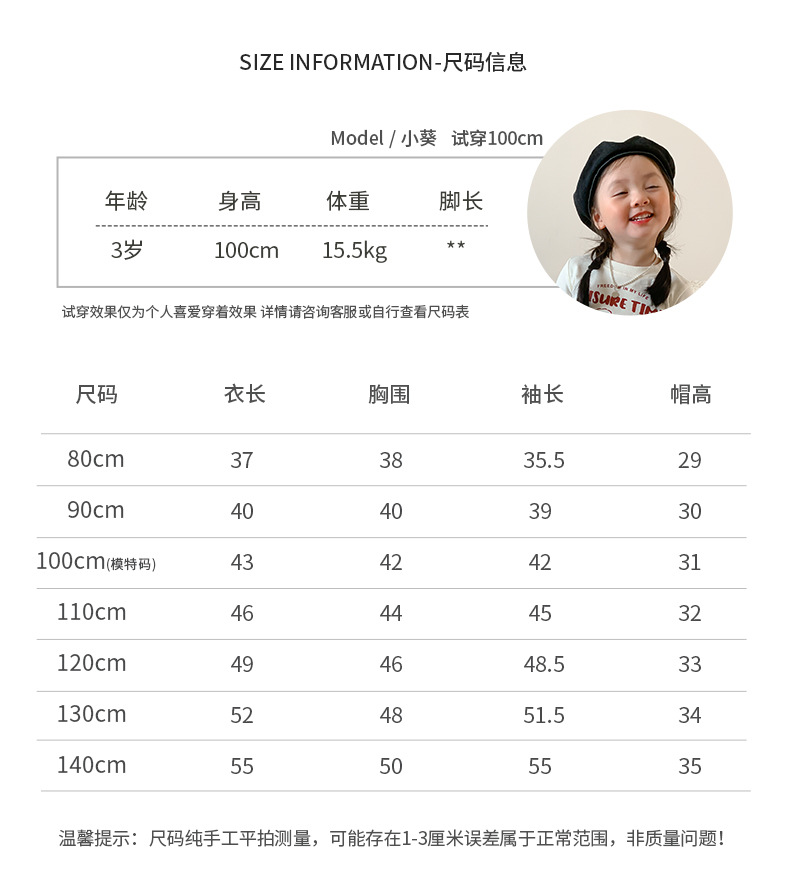 SIZE INFORMATION-尺码信息

Model / 小葵 试穿100cm

| 年龄 | 身高 | 体重 | 脚长 |
|---|---|---|---|
| 3岁 | 100cm | 15.5kg | ** |

试穿效果仅为个人喜爱穿着效果 详情请咨询客服或自行查看尺码表

| 尺码 | 衣长 | 胸围 | 袖长 | 帽高 |
|---|---|---|---|---|
| 80cm | 37 | 38 | 35.5 | 29 |
| 90cm | 40 | 40 | 39 | 30 |
| 100cm(模特码) | 43 | 42 | 42 | 31 |
| 110cm | 46 | 44 | 45 | 32 |
| 120cm | 49 | 46 | 48.5 | 33 |
| 130cm | 52 | 48 | 51.5 | 34 |
| 140cm | 55 | 50 | 55 | 35 |

温馨提示：尺码纯手工平拍测量，可能存在1-3厘米误差属于正常范围，非质量问题！